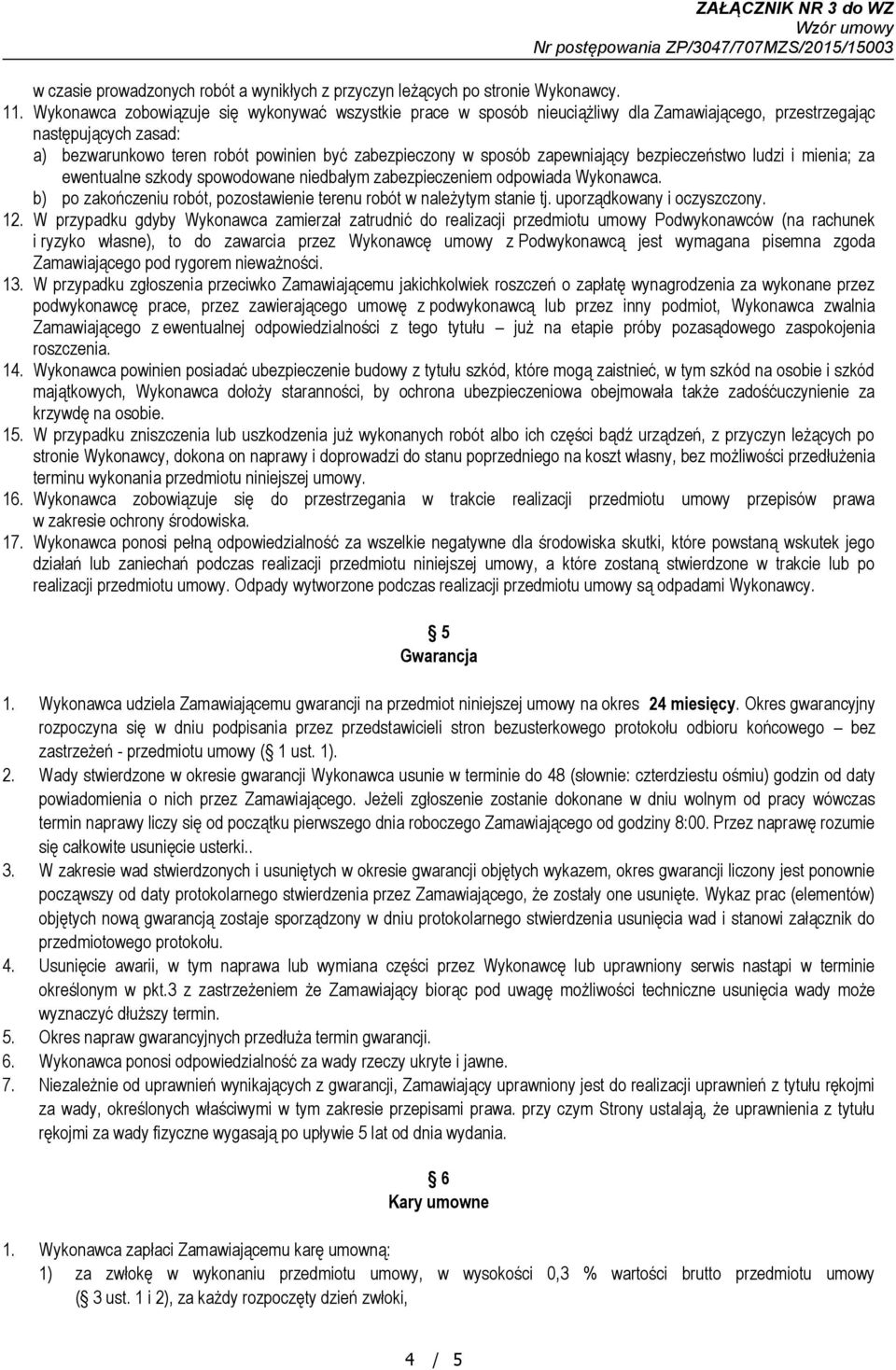 ZAŁĄCZNIK NR 3 do WZ
Wzór umowy
Nr postępowania ZP/3047/707MZS/2015/15003

w czasie prowadzonych robót a wynikłych z przyczyn leżących po stronie Wykonawcy.
11. Wykonawca zobowiązuje się wykonywać wszystkie prace w sposób nieuciążliwy dla Zamawiającego, przestrzegając następujących zasad:
a) bezwarunkowo teren robót powinien być zabezpieczony w sposób zapewniający bezpieczeństwo ludzi i mienia; za ewentualne szkody spowodowane niedbałym zabezpieczeniem odpowiada Wykonawca.
b) po zakończeniu robót, pozostawienie terenu robót w należytym stanie tj. uporządkowany i oczyszczony.
12. W przypadku gdyby Wykonawca zamierzał zatrudnić do realizacji przedmiotu umowy Podwykonawców (na rachunek i ryzyko własne), to do zawarcia przez Wykonawcę umowy z Podwykonawcą jest wymagana pisemna zgoda Zamawiającego pod rygorem nieważności.
13. W przypadku zgłoszenia przeciwko Zamawiającemu jakichkolwiek roszczeń o zapłatę wynagrodzenia za wykonane przez podwykonawcę prace, przez zawierającego umowę z podwykonawcą lub przez inny podmiot, Wykonawca zwalnia Zamawiającego z ewentualnej odpowiedzialności z tego tytułu – już na etapie próby pozasądowego zaspokojenia roszczenia.
14. Wykonawca powinien posiadać ubezpieczenie budowy z tytułu szkód, które mogą zaistnieć, w tym szkód na osobie i szkód majątkowych, Wykonawca dołoży staranności, by ochrona ubezpieczeniowa obejmowała także zadośćuczynienie za krzywdę na osobie.
15. W przypadku zniszczenia lub uszkodzenia już wykonanych robót albo ich części bądź urządzeń, z przyczyn leżących po stronie Wykonawcy, dokona on naprawy i doprowadzi do stanu poprzedniego na koszt własny, bez możliwości przedłużenia terminu wykonania przedmiotu niniejszej umowy.
16. Wykonawca zobowiązuje się do przestrzegania w trakcie realizacji przedmiotu umowy przepisów prawa w zakresie ochrony środowiska.
17. Wykonawca ponosi pełną odpowiedzialność za wszelkie negatywne dla środowiska skutki, które powstaną wskutek jego działań lub zaniechań podczas realizacji przedmiotu niniejszej umowy, a które zostaną stwierdzone w trakcie lub po realizacji przedmiotu umowy. Odpady wytworzone podczas realizacji przedmiotu umowy są odpadami Wykonawcy.

5
Gwarancja

1. Wykonawca udziela Zamawiającemu gwarancji na przedmiot niniejszej umowy na okres 24 miesięcy. Okres gwarancyjny rozpoczyna się w dniu podpisania przez przedstawicieli stron bezusterkowego protokołu odbioru końcowego – bez zastrzeżeń - przedmiotu umowy ( 1 ust. 1).
2. Wady stwierdzone w okresie gwarancji Wykonawca usunie w terminie do 48 (słownie: czterdziestu ośmiu) godzin od daty powiadomienia o nich przez Zamawiającego. Jeżeli zgłoszenie zostanie dokonane w dniu wolnym od pracy wówczas termin naprawy liczy się od początku pierwszego dnia roboczego Zamawiającego od godziny 8:00. Przez naprawę rozumie się całkowite usunięcie usterki..
3. W zakresie wad stwierdzonych i usuniętych w okresie gwarancji objętych wykazem, okres gwarancji liczony jest ponownie począwszy od daty protokolarnego stwierdzenia przez Zamawiającego, że zostały one usunięte. Wykaz prac (elementów) objętych nową gwarancją zostaje sporządzony w dniu protokolarnego stwierdzenia usunięcia wad i stanowi załącznik do przedmiotowego protokołu.
4. Usunięcie awarii, w tym naprawa lub wymiana części przez Wykonawcę lub uprawniony serwis nastąpi w terminie określonym w pkt.3 z zastrzeżeniem że Zamawiający biorąc pod uwagę możliwości techniczne usunięcia wady może wyznaczyć dłuższy termin.
5. Okres napraw gwarancyjnych przedłuża termin gwarancji.
6. Wykonawca ponosi odpowiedzialność za wady rzeczy ukryte i jawne.
7. Niezależnie od uprawnień wynikających z gwarancji, Zamawiający uprawniony jest do realizacji uprawnień z tytułu rękojmi za wady, określonych właściwymi w tym zakresie przepisami prawa. przy czym Strony ustalają, że uprawnienia z tytułu rękojmi za wady fizyczne wygasają po upływie 5 lat od dnia wydania.

6
Kary umowne

1. Wykonawca zapłaci Zamawiającemu karę umowną:
1) za zwłokę w wykonaniu przedmiotu umowy, w wysokości 0,3 % wartości brutto przedmiotu umowy ( 3 ust. 1 i 2), za każdy rozpoczęty dzień zwłoki,

4 / 5